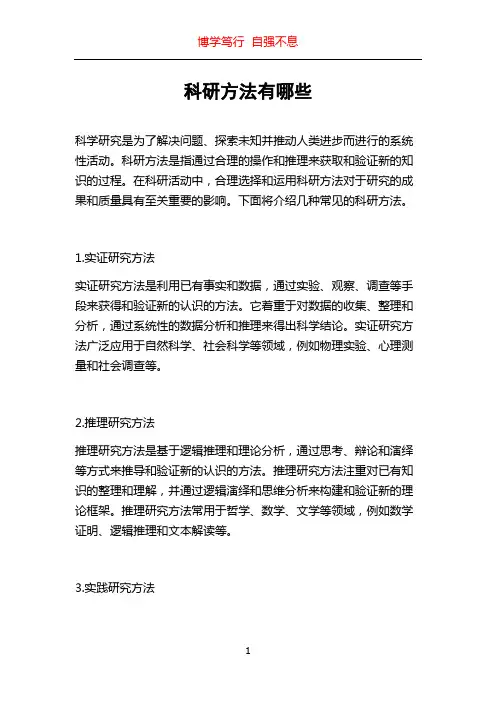 博学笃行 自强不息

科研方法有哪些

科学研究是为了解决问题、探索未知并推动人类进步而进行的系统性活动。科研方法是指通过合理的操作和推理来获取和验证新的知识的过程。在科研活动中，合理选择和运用科研方法对于研究的成果和质量具有至关重要的影响。下面将介绍几种常见的科研方法。

1.实证研究方法

实证研究方法是利用已有事实和数据，通过实验、观察、调查等手段来获得和验证新的认识的方法。它着重于对数据的收集、整理和分析，通过系统性的数据分析和推理来得出科学结论。实证研究方法广泛应用于自然科学、社会科学等领域，例如物理实验、心理测量和社会调查等。

2.推理研究方法

推理研究方法是基于逻辑推理和理论分析，通过思考、辩论和演绎等方式来推导和验证新的认识的方法。推理研究方法注重对已有知识的整理和理解，并通过逻辑演绎和思维分析来构建和验证新的理论框架。推理研究方法常用于哲学、数学、文学等领域，例如数学证明、逻辑推理和文本解读等。

3.实践研究方法

1